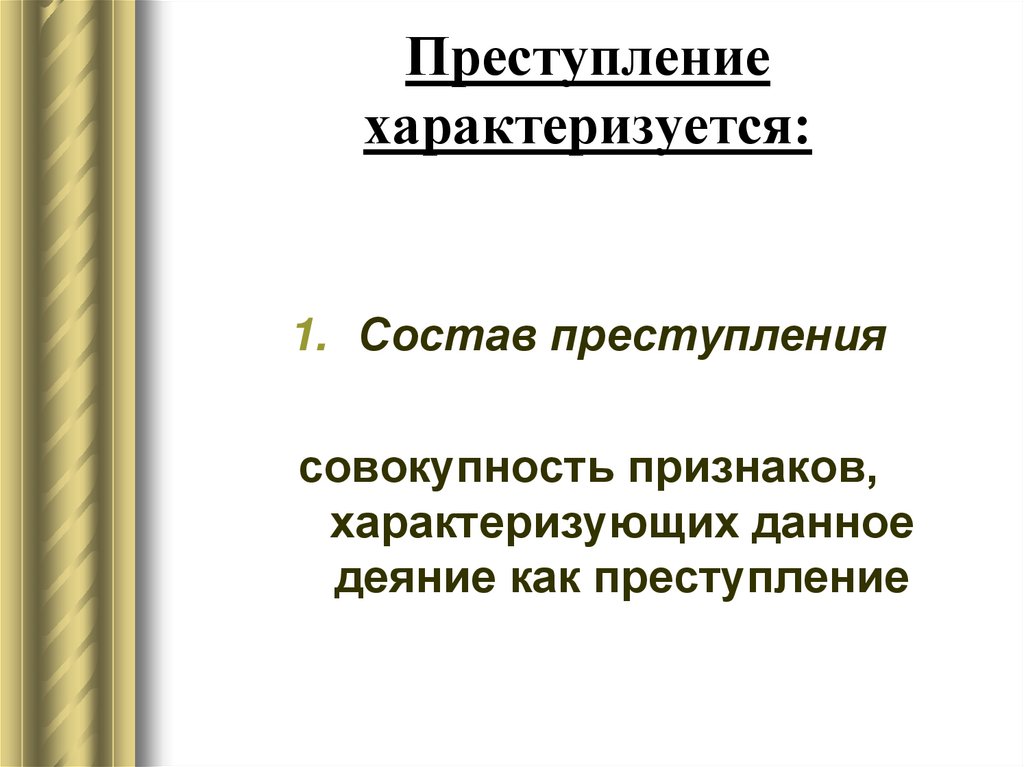 Преступление характеризуется:

1. Состав преступления

совокупность признаков, характеризующих данное деяние как преступление